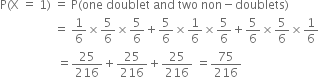 $P(X = 1) = P(\text{one doublet and two non} - \text{doublets})$

$= \frac{1}{6} \times \frac{5}{6} \times \frac{5}{6} + \frac{5}{6} \times \frac{1}{6} \times \frac{5}{6} + \frac{5}{6} \times \frac{5}{6} \times \frac{1}{6}$

$= \frac{25}{216} + \frac{25}{216} + \frac{25}{216} = \frac{75}{216}$